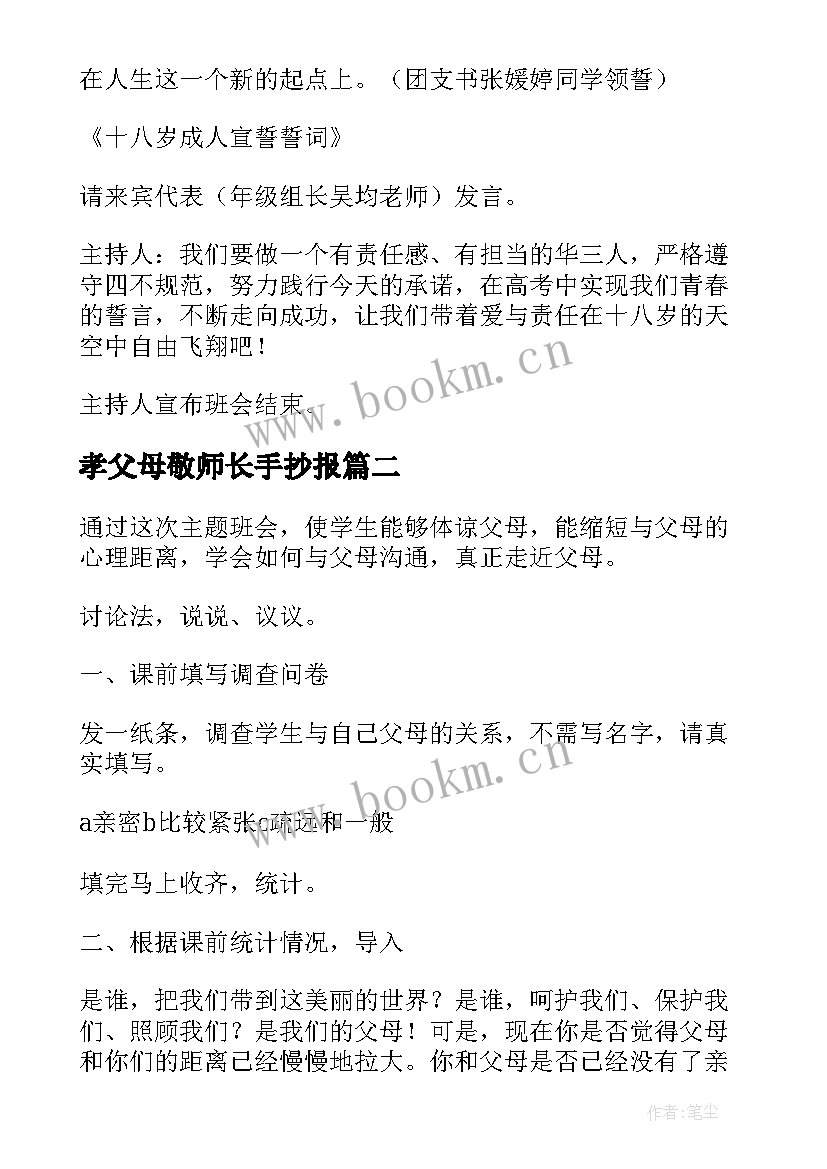 在人生这一个新的起点上。（团支书张媛婷同学领誓）

《十八岁成人宣誓誓词》

请来宾代表（年级组长吴均老师）发言。

主持人：我们要做一个有责任感、有担当的华三人，严格遵守四不规范，努力践行今天的承诺，在高考中实现我们青春的誓言，不断走向成功，让我们带着爱与责任在十八岁的天空中自由飞翔吧！

主持人宣布班会结束。

www.bookm.cn

孝父母敬师长手抄报篇二

通过这次主题班会，使学生能够体谅父母，能缩短与父母的心理距离，学会如何与父母沟通，真正走近父母。

讨论法，说说、议议。

一、课前填写调查问卷

发一纸条，调查学生与自己父母的关系，不需写名字，请真实填写。

www.bookm.cn

a亲密b比较紧张c疏远和一般

填完马上收齐，统计。

二、根据课前统计情况，导入

是谁，把我们带到这美丽的世界？是谁，呵护我们、保护我们、照顾我们？是我们的父母！可是，现在你是否觉得父母和你们的距离已经慢慢地拉大。你和父母是否已经没有了亲

作者：笔尘